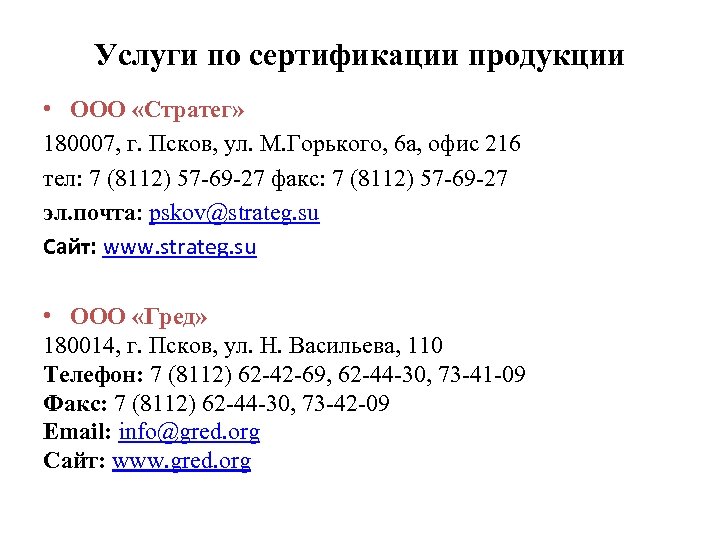 Услуги по сертификации продукции

• ООО «Стратег»
180007, г. Псков, ул. М.Горького, 6а, офис 216
тел: 7 (8112) 57-69-27 факс: 7 (8112) 57-69-27
эл.почта: pskov@strateg.su
Сайт: www.strateg.su

• ООО «Гред»
180014, г. Псков, ул. Н. Васильева, 110
Телефон: 7 (8112) 62-42-69, 62-44-30, 73-41-09
Факс: 7 (8112) 62-44-30, 73-42-09
Email: info@gred.org
Сайт: www.gred.org